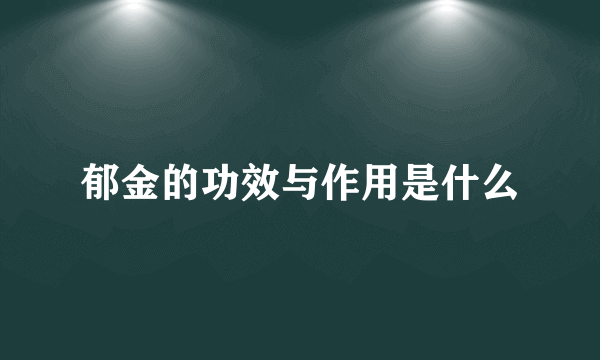 郁金的功效与作用是什么